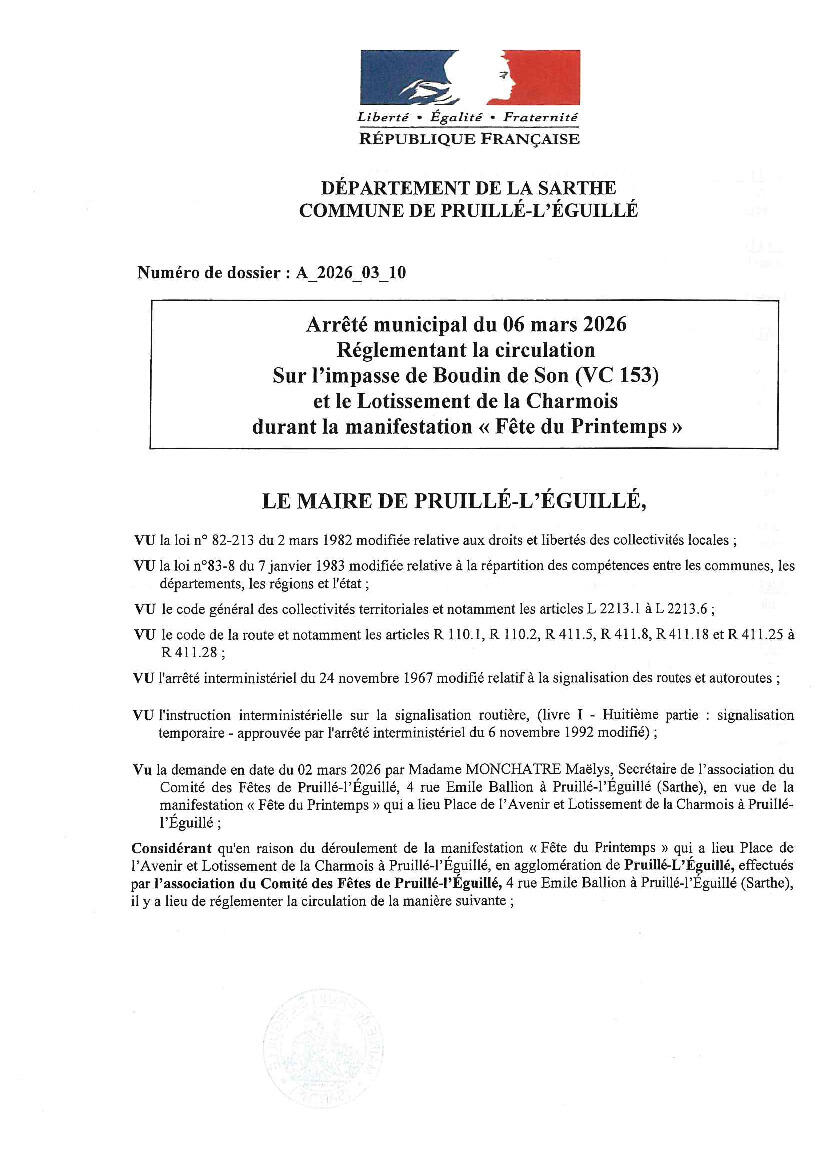 Liberté • Égalité • Fraternité
RÉPUBLIQUE FRANÇAISE

DÉPARTEMENT DE LA SARTHE
COMMUNE DE PRUILLÉ-L'ÉGUILLÉ

Numéro de dossier : A_2026_03_10

Arrêté municipal du 06 mars 2026
Réglementant la circulation
Sur l'impasse de Boudin de Son (VC 153)
et le Lotissement de la Charmois
durant la manifestation « Fête du Printemps »

LE MAIRE DE PRUILLÉ-L'ÉGUILLÉ,

VU la loi n° 82-213 du 2 mars 1982 modifiée relative aux droits et libertés des collectivités locales ;

VU la loi n°83-8 du 7 janvier 1983 modifiée relative à la répartition des compétences entre les communes, les départements, les régions et l'état ;

VU le code général des collectivités territoriales et notamment les articles L 2213.1 à L 2213.6 ;

VU le code de la route et notamment les articles R 110.1, R 110.2, R 411.5, R 411.8, R 411.18 et R 411.25 à R 411.28 ;

VU l'arrêté interministériel du 24 novembre 1967 modifié relatif à la signalisation des routes et autoroutes ;

VU l'instruction interministérielle sur la signalisation routière, (livre I - Huitième partie : signalisation temporaire - approuvée par l'arrêté interministériel du 6 novembre 1992 modifié) ;

Vu la demande en date du 02 mars 2026 par Madame MONCHATRE Maëlys, Secrétaire de l'association du Comité des Fêtes de Pruillé-l'Éguillé, 4 rue Emile Ballion à Pruillé-l'Éguillé (Sarthe), en vue de la manifestation « Fête du Printemps » qui a lieu Place de l'Avenir et Lotissement de la Charmois à Pruillé-l'Éguillé ;

Considérant qu'en raison du déroulement de la manifestation « Fête du Printemps » qui a lieu Place de l'Avenir et Lotissement de la Charmois à Pruillé-l'Éguillé, en agglomération de Pruillé-L'Éguillé, effectués par l'association du Comité des Fêtes de Pruillé-l'Éguillé, 4 rue Emile Ballion à Pruillé-l'Éguillé (Sarthe), il y a lieu de réglementer la circulation de la manière suivante ;